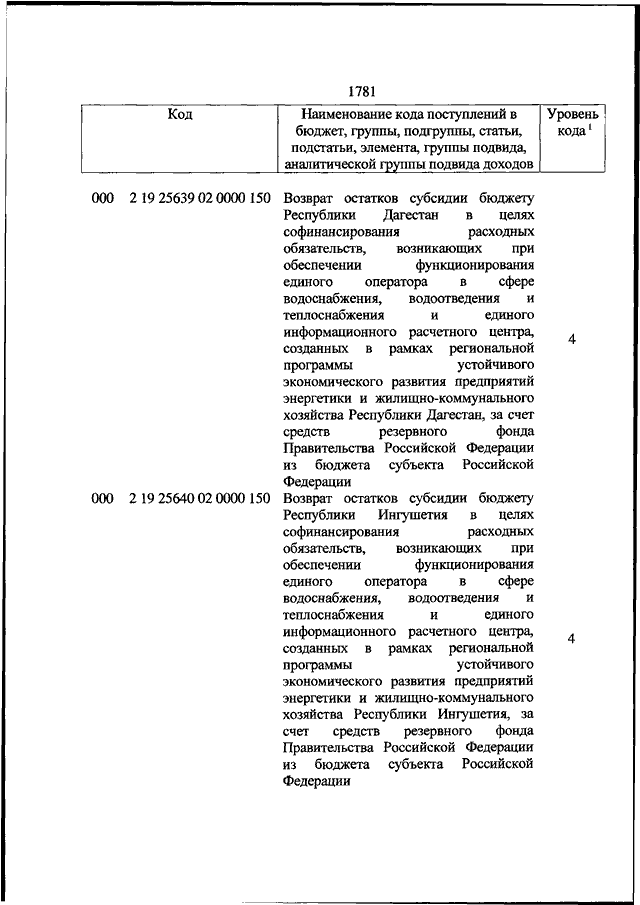 1781

| Код | Наименование кода поступлений в бюджет, группы, подгруппы, статьи, подстатьи, элемента, группы подвида, аналитической группы подвида доходов | Уровень кода $^1$ |
|---|---|---|
| 000 2 19 25639 02 0000 150 | Возврат остатков субсидии бюджету Республики Дагестан в целях софинансирования расходных обязательств, возникающих при обеспечении функционирования единого оператора в сфере водоснабжения, водоотведения и теплоснабжения и единого информационного расчетного центра, созданных в рамках региональной программы устойчивого экономического развития предприятий энергетики и жилищно-коммунального хозяйства Республики Дагестан, за счет средств резервного фонда Правительства Российской Федерации из бюджета субъекта Российской Федерации | 4 |
| 000 2 19 25640 02 0000 150 | Возврат остатков субсидии бюджету Республики Ингушетия в целях софинансирования расходных обязательств, возникающих при обеспечении функционирования единого оператора в сфере водоснабжения, водоотведения и теплоснабжения и единого информационного расчетного центра, созданных в рамках региональной программы устойчивого экономического развития предприятий энергетики и жилищно-коммунального хозяйства Республики Ингушетия, за счет средств резервного фонда Правительства Российской Федерации из бюджета субъекта Российской Федерации | 4 |